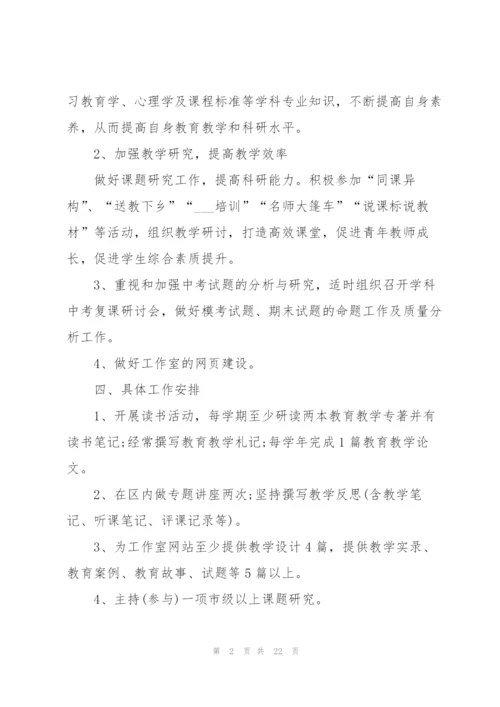 习教育学、心理学及课程标准等学科专业知识，不断提高自身素养，从而提高自身教育教学和科研水平。

2、加强教学研究，提高教学效率

做好课题研究工作，提高科研能力。积极参加“同课异构”、“送教下乡”“___培训”“名师大篷车”“说课标说教材”等活动，组织教学研讨，打造高效课堂，促进青年教师成长，促进学生综合素质提升。

3、重视和加强中考试题的分析与研究，适时组织召开学科中考复课研讨会，做好模考试题、期末试题的命题工作及质量分析工作。

4、做好工作室的网页建设。

四、具体工作安排

1、开展读书活动，每学期至少研读两本教育教学专著并有读书笔记;经常撰写教育教学札记;每学年完成1篇教育教学论文。

2、在区内做专题讲座两次;坚持撰写教学反思(含教学笔记、听课笔记、评课记录等)。

3、为工作室网站至少提供教学设计4篇，提供教学实录、教育案例、教育故事、试题等5篇以上。

4、主持(参与)一项市级以上课题研究。

第 2 页 共 22 页